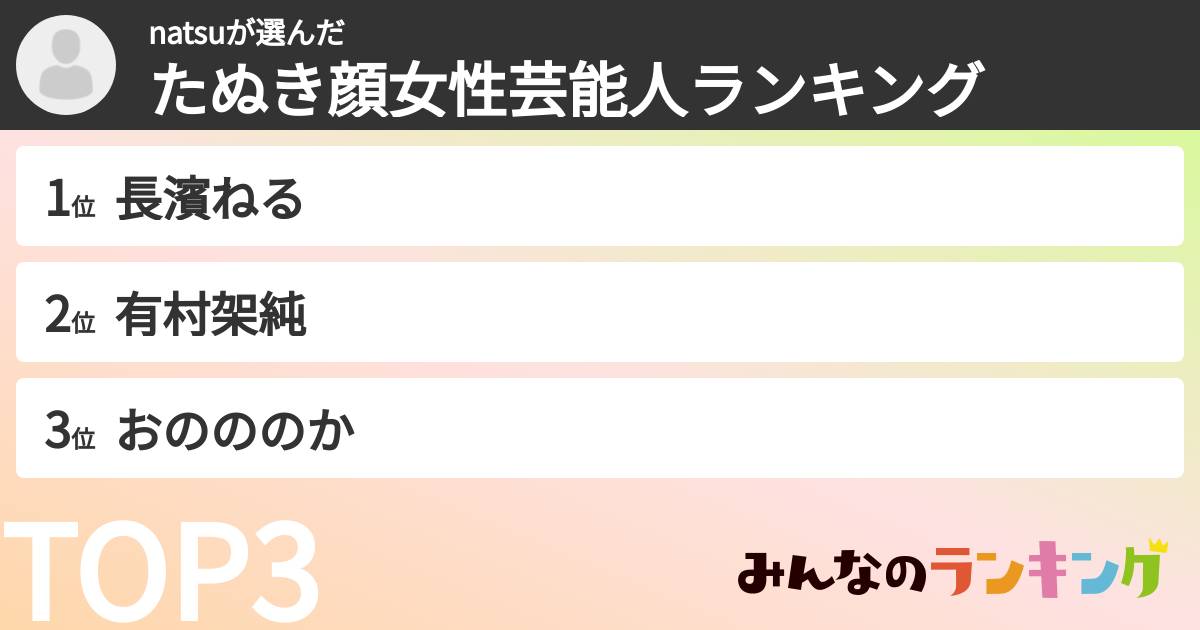 natsuが選んだ
たぬき顔女性芸能人ランキング

1位 長濱ねる

2位 有村架純

3位 おのののか

TOP3

みんなのランキング